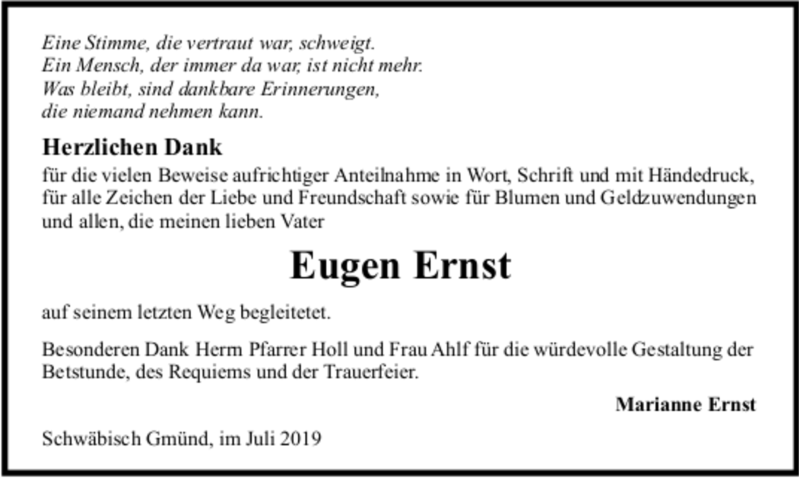 Eine Stimme, die vertraut war, schweigt.
Ein Mensch, der immer da war, ist nicht mehr.
Was bleibt, sind dankbare Erinnerungen,
die niemand nehmen kann.

Herzlichen Dank

für die vielen Beweise aufrichtiger Anteilnahme in Wort, Schrift und mit Händedruck, für alle Zeichen der Liebe und Freundschaft sowie für Blumen und Geldzuwendungen und allen, die meinen lieben Vater

Eugen Ernst

auf seinem letzten Weg begleitetet.

Besonderen Dank Herrn Pfarrer Holl und Frau Ahlf für die würdevolle Gestaltung der Betstunde, des Requiems und der Trauerfeier.

Marianne Ernst

Schwäbisch Gmünd, im Juli 2019